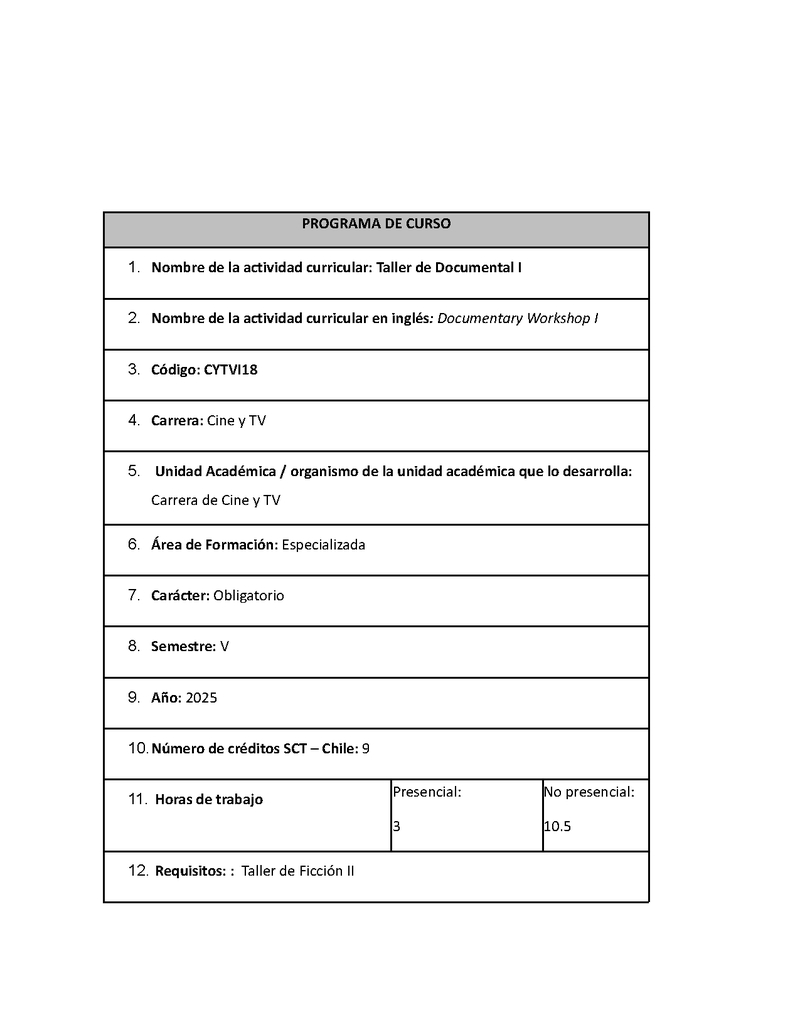 | PROGRAMA DE CURSO | | |
|---|---|---|
| 1. Nombre de la actividad curricular: Taller de Documental I | | |
| 2. Nombre de la actividad curricular en inglés: Documentary Workshop I | | |
| 3. Código: CYTVI18 | | |
| 4. Carrera: Cine y TV | | |
| 5. Unidad Académica / organismo de la unidad académica que lo desarrolla: Carrera de Cine y TV | | |
| 6. Área de Formación: Especializada | | |
| 7. Carácter: Obligatorio | | |
| 8. Semestre: V | | |
| 9. Año: 2025 | | |
| 10. Número de créditos SCT – Chile: 9 | | |
| 11. Horas de trabajo | Presencial: 3 | No presencial: 10.5 |
| 12. Requisitos: : Taller de Ficción II | | |